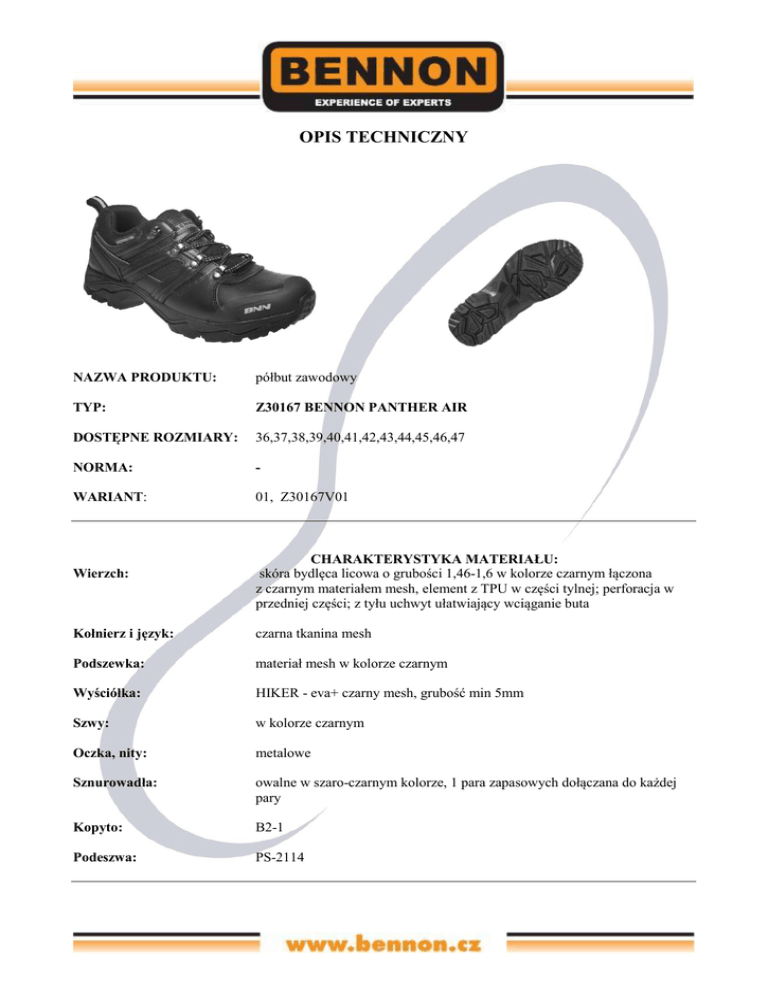 BENNON
EXPERIENCE OF EXPERTS

OPIS TECHNICZNY

BNN

NAZWA PRODUKTU: półbut zawodowy

TYP: Z30167 BENNON PANTHER AIR

DOSTĘPNE ROZMIARY: 36,37,38,39,40,41,42,43,44,45,46,47

NORMA: -

WARIANT: 01, Z30167V01

CHARAKTERYSTYKA MATERIAŁU:

Wierzch: skóra bydlęca licowa o grubości 1,46-1,6 w kolorze czarnym łączona z czarnym materiałem mesh, element z TPU w części tylnej; perforacja w przedniej części; z tyłu uchwyt ułatwiający wciąganie buta

Kołnierz i język: czarna tkanina mesh

Podszewka: materiał mesh w kolorze czarnym

Wyściółka: HIKER - eva+ czarny mesh, grubość min 5mm

Szwy: w kolorze czarnym

Oczka, nity: metalowe

Sznurowadła: owalne w szaro-czarnym kolorze, 1 para zapasowych dołączana do każdej pary

Kopyto: B2-1

Podeszwa: PS-2114

www.bennon.cz